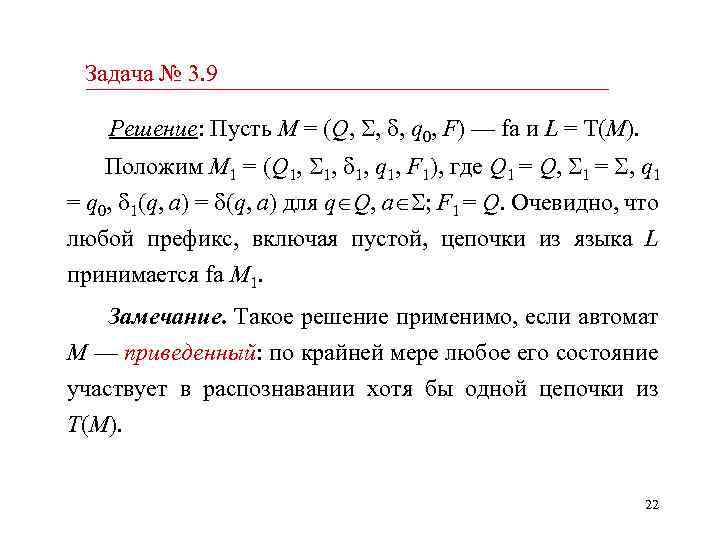 Задача № 3.9

Решение: Пусть $M = (Q, \Sigma, \delta, q_0, F)$ — fa и $L = T(M)$.

Положим $M_1 = (Q_1, \Sigma_1, \delta_1, q_1, F_1)$, где $Q_1 = Q$, $\Sigma_1 = \Sigma$, $q_1 = q_0$, $\delta_1(q, a) = \delta(q, a)$ для $q \in Q$, $a \in \Sigma$; $F_1 = Q$. Очевидно, что любой префикс, включая пустой, цепочки из языка $L$ принимается fa $M_1$.

Замечание. Такое решение применимо, если автомат $M$ — приведенный: по крайней мере любое его состояние участвует в распознавании хотя бы одной цепочки из $T(M)$.

22